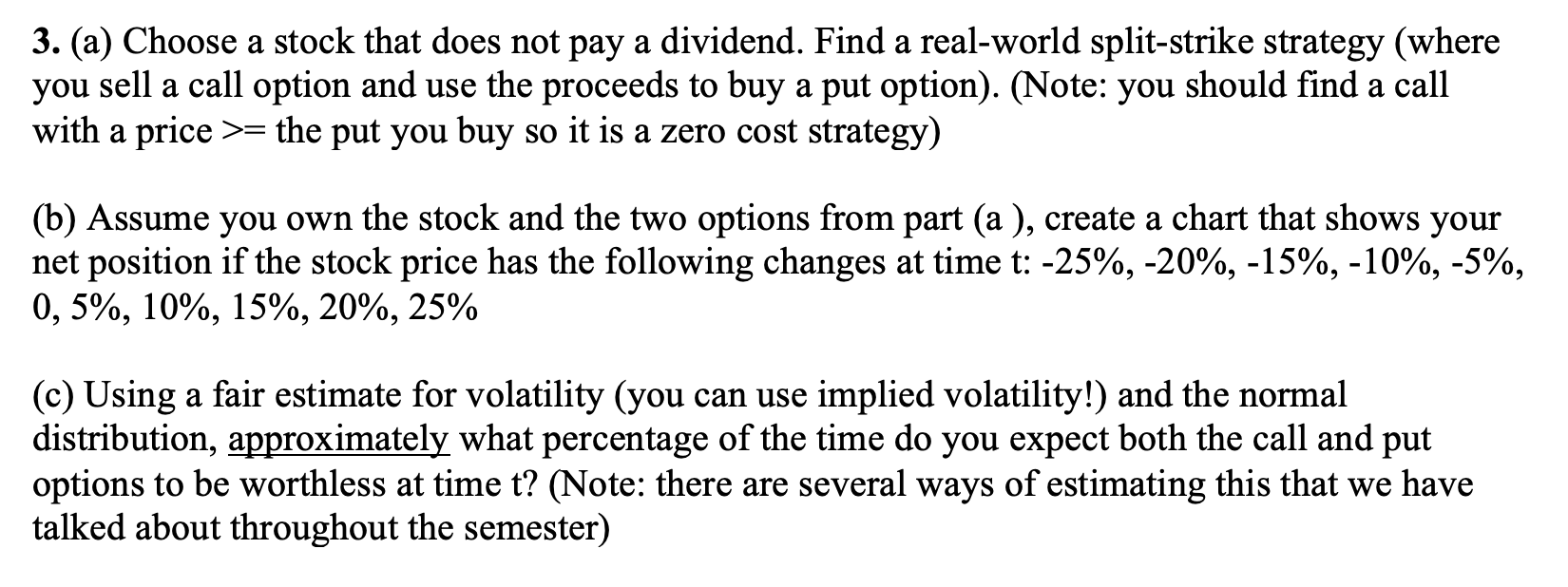 3. (a) Choose a stock that does not pay a dividend. Find a real-world split-strike strategy (where you sell a call option and use the proceeds to buy a put option). (Note: you should find a call with a price >= the put you buy so it is a zero cost strategy)

(b) Assume you own the stock and the two options from part (a ), create a chart that shows your net position if the stock price has the following changes at time t: -25%, -20%, -15%, -10%, -5%, 0, 5%, 10%, 15%, 20%, 25%

(c) Using a fair estimate for volatility (you can use implied volatility!) and the normal distribution, approximately what percentage of the time do you expect both the call and put options to be worthless at time t? (Note: there are several ways of estimating this that we have talked about throughout the semester)